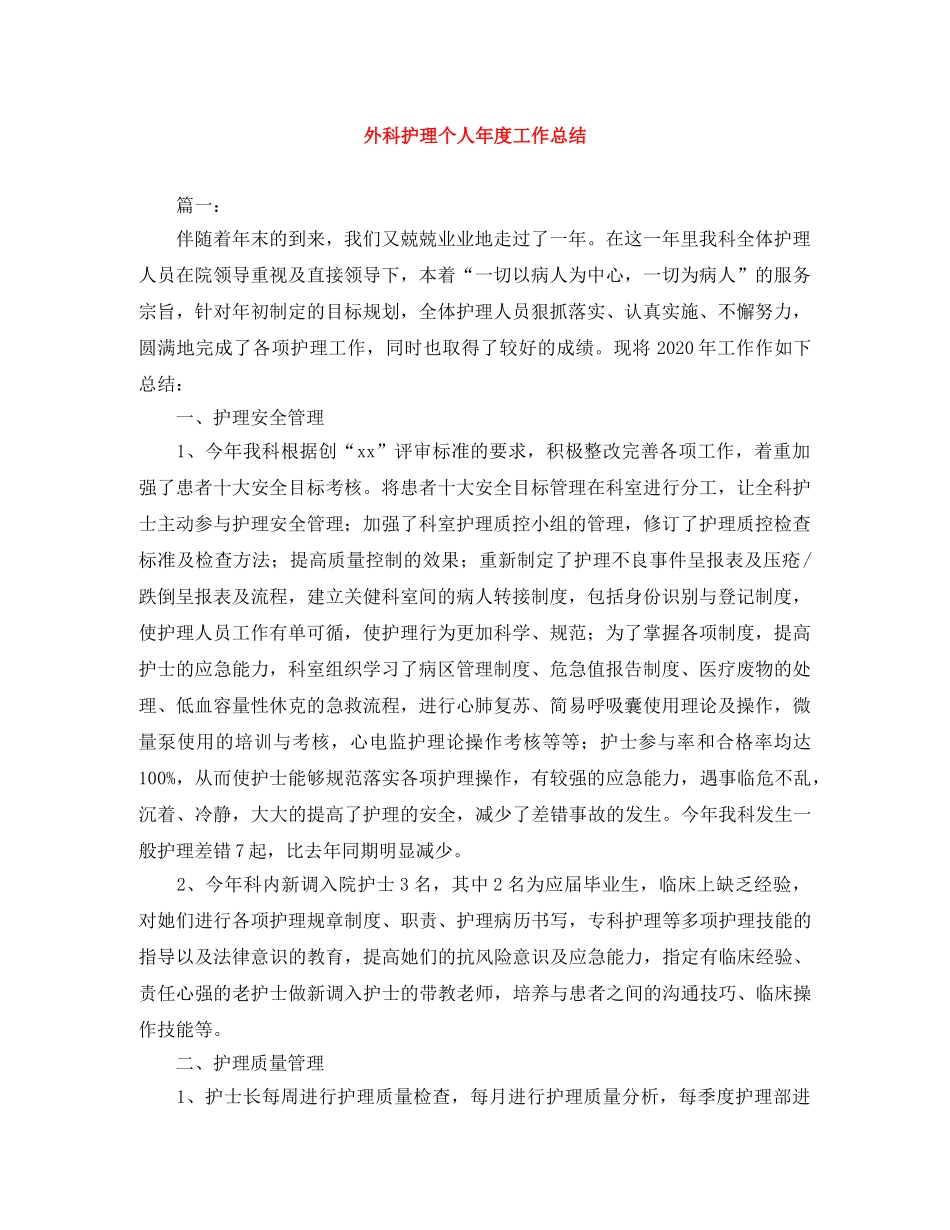 外科护理个人年度工作总结

篇一：

伴随着年末的到来，我们又兢兢业业地走过了一年。在这一年里我科全体护理人员在院领导重视及直接领导下，本着“一切以病人为中心，一切为病人”的服务宗旨，针对年初制定的目标规划，全体护理人员狠抓落实、认真实施、不懈努力，圆满地完成了各项护理工作，同时也取得了较好的成绩。现将2020年工作作如下总结：

一、护理安全管理

1、今年我科根据创“xx”评审标准的要求，积极整改完善各项工作，着重加强了患者十大安全目标考核。将患者十大安全目标管理在科室进行分工，让全科护士主动参与护理安全管理；加强了科室护理质控小组的管理，修订了护理质控检查标准及检查方法；提高质量控制的效果；重新制定了护理不良事件呈报表及压疮/跌倒呈报表及流程，建立关健科室间的病人转接制度，包括身份识别与登记制度，使护理人员工作有单可循，使护理行为更加科学、规范；为了掌握各项制度，提高护士的应急能力，科室组织学习了病区管理制度、危急值报告制度、医疗废物的处理、低血容量性休克的急救流程，进行心肺复苏、简易呼吸囊使用理论及操作，微量泵使用的培训与考核，心电监护理论操作考核等等；护士参与率和合格率均达100%，从而使护士能够规范落实各项护理操作，有较强的应急能力，遇事临危不乱，沉着、冷静，大大的提高了护理的安全，减少了差错事故的发生。今年我科发生一般护理差错7起，比去年同期明显减少。

2、今年科内新调入院护士3名，其中2名为应届毕业生，临床上缺乏经验，对她们进行各项护理规章制度、职责、护理病历书写，专科护理等多项护理技能的指导以及法律意识的教育，提高她们的抗风险意识及应急能力，指定有临床经验、责任心强的老护士做新调入护士的带教老师，培养与患者之间的沟通技巧、临床操作技能等。

二、护理质量管理

1、护士长每周进行护理质量检查，每月进行护理质量分析，每季度护理部进